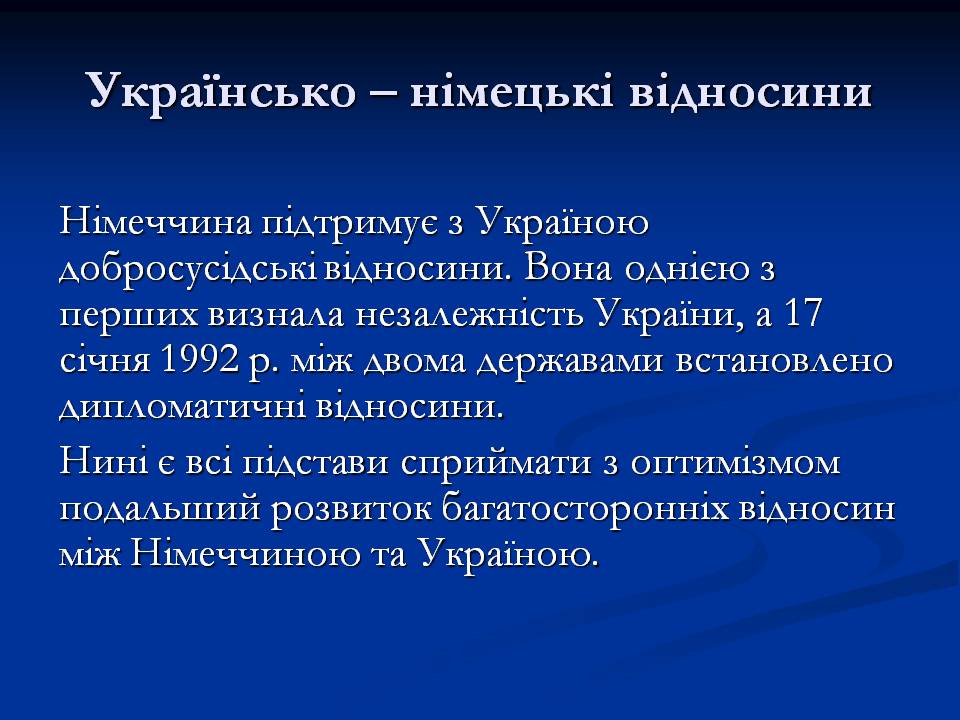 Українсько – німецькі відносини

Німеччина підтримує з Україною добросусідські відносини. Вона однією з перших визнала незалежність України, а 17 січня 1992 р. між двома державами встановлено дипломатичні відносини.

Нині є всі підстави сприймати з оптимізмом подальший розвиток багатосторонніх відносин між Німеччиною та Україною.